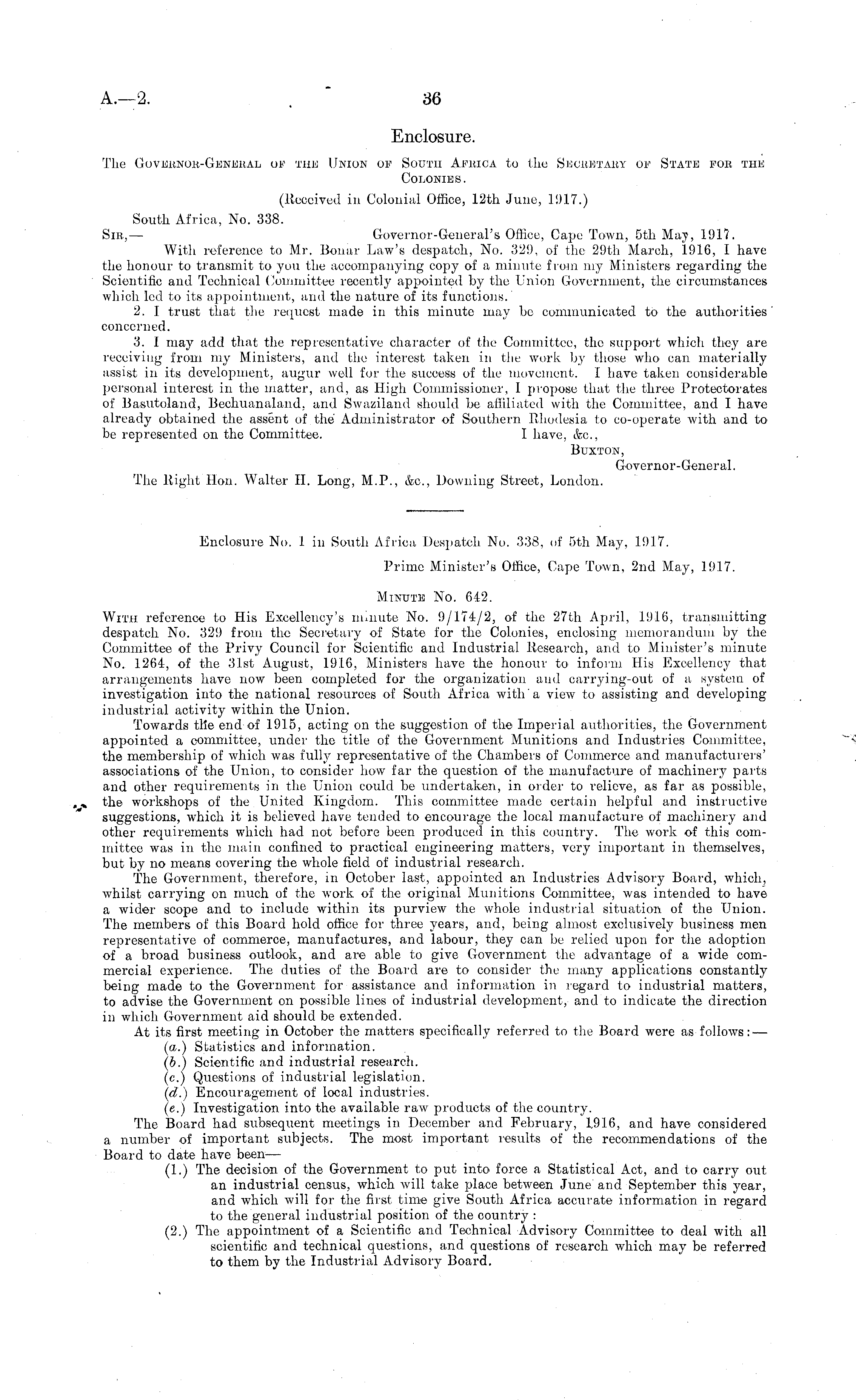 A.—2. 36

Enclosure.

The Governor-General of the Union of South Africa to the Secretary of State for the Colonies.

(Received in Colonial Office, 12th June, 1917.)

South Africa, No. 338.

Sir,— Governor-General's Office, Cape Town, 5th May, 1917.

With reference to Mr. Bonar Law's despatch, No. 329, of the 29th March, 1916, I have the honour to transmit to you the accompanying copy of a minute from my Ministers regarding the Scientific and Technical Committee recently appointed by the Union Government, the circumstances which led to its appointment, and the nature of its functions.

2. I trust that the request made in this minute may be communicated to the authorities concerned.

3. I may add that the representative character of the Committee, the support which they are receiving from my Ministers, and the interest taken in the work by those who can materially assist in its development, augur well for the success of the movement. I have taken considerable personal interest in the matter, and, as High Commissioner, I propose that the three Protectorates of Basutoland, Bechuanaland, and Swaziland should be affiliated with the Committee, and I have already obtained the assent of the Administrator of Southern Rhodesia to co-operate with and to be represented on the Committee. I have, &c.,

Buxton,
Governor-General.

The Right Hon. Walter H. Long, M.P., &c., Downing Street, London.

Enclosure No. 1 in South Africa Despatch No. 338, of 5th May, 1917.

Prime Minister's Office, Cape Town, 2nd May, 1917.

Minute No. 642.

With reference to His Excellency's minute No. 9/174/2, of the 27th April, 1916, transmitting despatch No. 329 from the Secretary of State for the Colonies, enclosing memorandum by the Committee of the Privy Council for Scientific and Industrial Research, and to Minister's minute No. 1264, of the 31st August, 1916, Ministers have the honour to inform His Excellency that arrangements have now been completed for the organization and carrying-out of a system of investigation into the national resources of South Africa with a view to assisting and developing industrial activity within the Union.

Towards the end of 1915, acting on the suggestion of the Imperial authorities, the Government appointed a committee, under the title of the Government Munitions and Industries Committee, the membership of which was fully representative of the Chambers of Commerce and manufacturers' associations of the Union, to consider how far the question of the manufacture of machinery parts and other requirements in the Union could be undertaken, in order to relieve, as far as possible, the workshops of the United Kingdom. This committee made certain helpful and instructive suggestions, which it is believed have tended to encourage the local manufacture of machinery and other requirements which had not before been produced in this country. The work of this committee was in the main confined to practical engineering matters, very important in themselves, but by no means covering the whole field of industrial research.

The Government, therefore, in October last, appointed an Industries Advisory Board, which, whilst carrying on much of the work of the original Munitions Committee, was intended to have a wider scope and to include within its purview the whole industrial situation of the Union. The members of this Board hold office for three years, and, being almost exclusively business men representative of commerce, manufactures, and labour, they can be relied upon for the adoption of a broad business outlook, and are able to give Government the advantage of a wide commercial experience. The duties of the Board are to consider the many applications constantly being made to the Government for assistance and information in regard to industrial matters, to advise the Government on possible lines of industrial development, and to indicate the direction in which Government aid should be extended.

At its first meeting in October the matters specifically referred to the Board were as follows:—
(a.) Statistics and information.
(b.) Scientific and industrial research.
(c.) Questions of industrial legislation.
(d.) Encouragement of local industries.
(e.) Investigation into the available raw products of the country.

The Board had subsequent meetings in December and February, 1916, and have considered a number of important subjects. The most important results of the recommendations of the Board to date have been—
(1.) The decision of the Government to put into force a Statistical Act, and to carry out an industrial census, which will take place between June and September this year, and which will for the first time give South Africa accurate information in regard to the general industrial position of the country:
(2.) The appointment of a Scientific and Technical Advisory Committee to deal with all scientific and technical questions, and questions of research which may be referred to them by the Industrial Advisory Board.